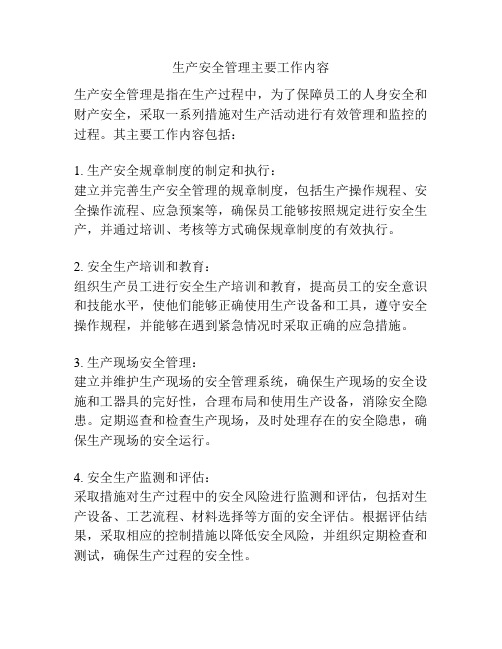 生产安全管理主要工作内容

生产安全管理是指在生产过程中，为了保障员工的人身安全和财产安全，采取一系列措施对生产活动进行有效管理和监控的过程。其主要工作内容包括：

1. 生产安全规章制度的制定和执行：
建立并完善生产安全管理的规章制度，包括生产操作规程、安全操作流程、应急预案等，确保员工能够按照规定进行安全生产，并通过培训、考核等方式确保规章制度的有效执行。

2. 安全生产培训和教育：
组织生产员工进行安全生产培训和教育，提高员工的安全意识和技能水平，使他们能够正确使用生产设备和工具，遵守安全操作规程，并能够在遇到紧急情况时采取正确的应急措施。

3. 生产现场安全管理：
建立并维护生产现场的安全管理系统，确保生产现场的安全设施和工器具的完好性，合理布局和使用生产设备，消除安全隐患。定期巡查和检查生产现场，及时处理存在的安全隐患，确保生产现场的安全运行。

4. 安全生产监测和评估：
采取措施对生产过程中的安全风险进行监测和评估，包括对生产设备、工艺流程、材料选择等方面的安全评估。根据评估结果，采取相应的控制措施以降低安全风险，并组织定期检查和测试，确保生产过程的安全性。